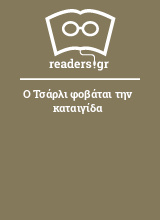 readers.gr

Ο Τσάρλι φοβάται την καταιγίδα